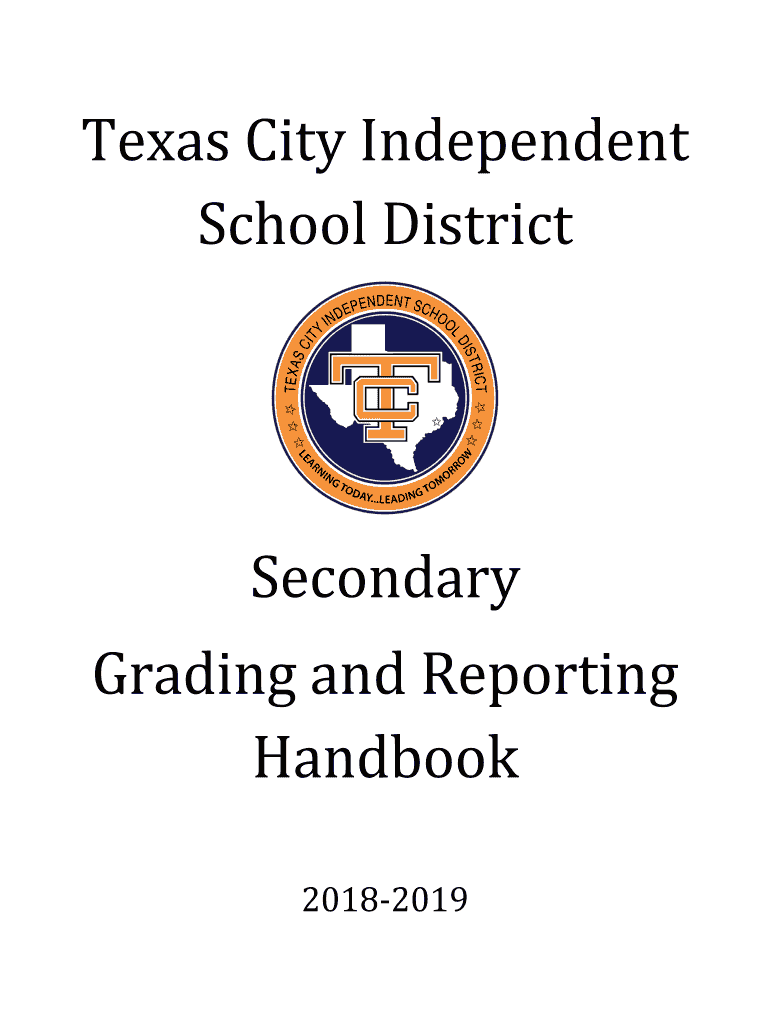 Texas City Independent School District

TEXAS CITY INDEPENDENT SCHOOL DISTRICT

TC

LEARNING TODAY...LEADING TOMORROW

Secondary

Grading and Reporting Handbook

2018-2019